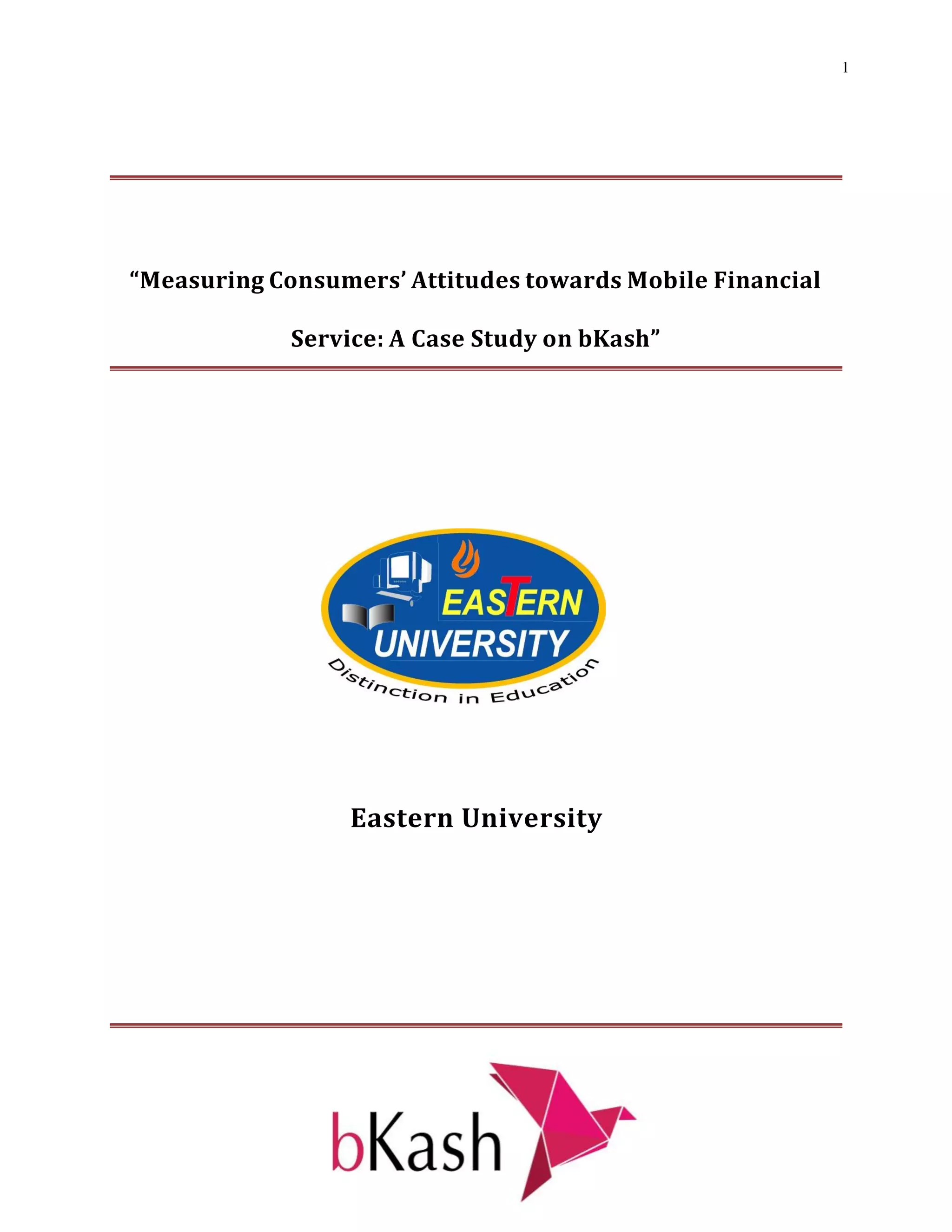 1

“Measuring Consumers’ Attitudes towards Mobile Financial Service: A Case Study on bKash”

EASTERN UNIVERSITY
Distinction in Education

Eastern University

bKash